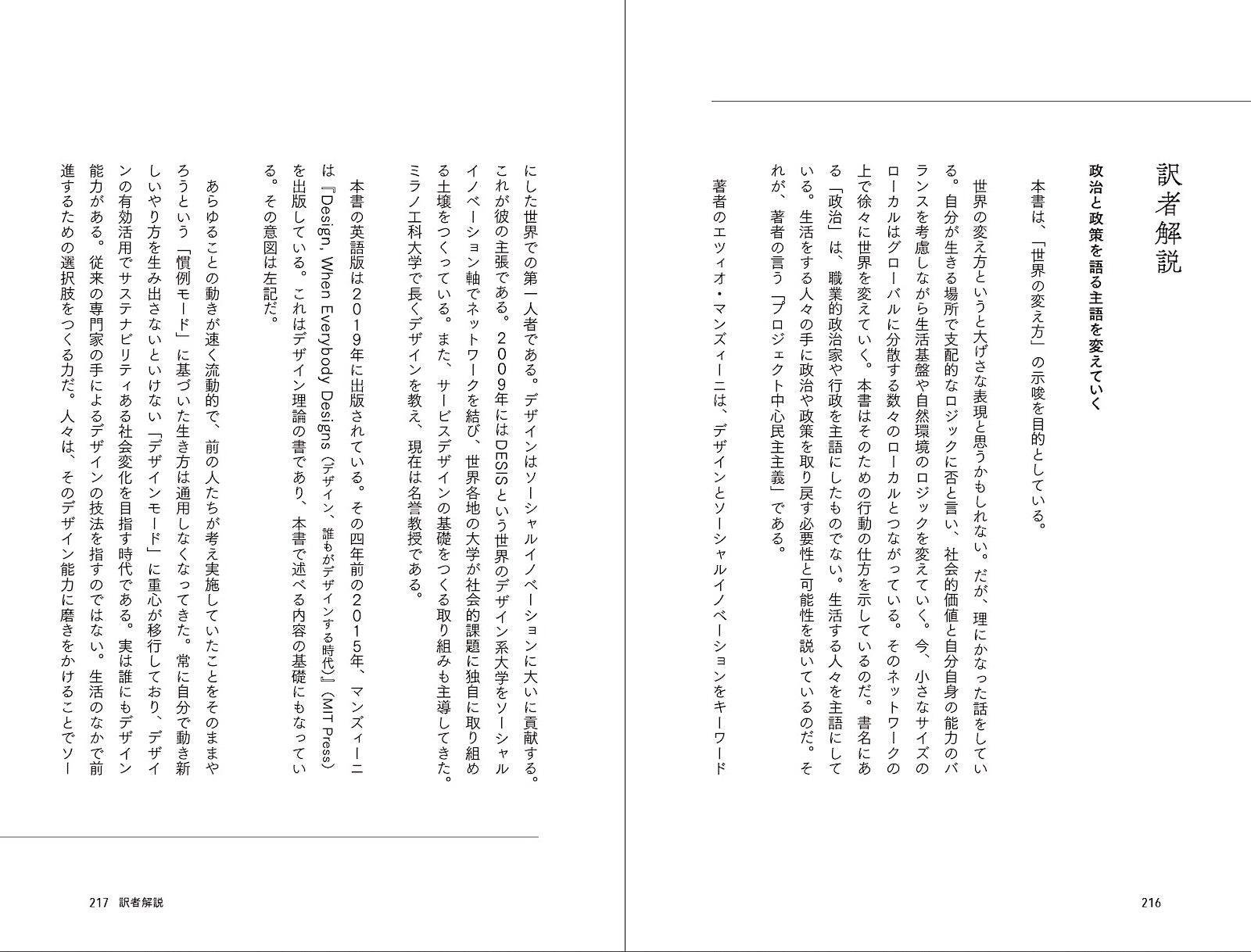 訳者解説

政治と政策を語る主語を変えていく

本書は、「世界の変え方」の示唆を目的としている。

世界の変え方というと大げさな表現と思うかもしれない。だが、理にかなった話をしている。自分が生きる場所で支配的なロジックに否と言い、社会的価値と自分自身の能力のバランスを考慮しながら生活基盤や自然環境のロジックを変えていく。今、小さなサイズのローカルはグローバルに分散する数々のローカルとつながっている。そのネットワークの上で徐々に世界を変えていく。本書はそのための行動の仕方を示しているのだ。書名にある「政治」は、職業的政治家や行政を主語にしたものでない。生活する人々を主語にしている。生活をする人々の手に政治や政策を取り戻す必要性と可能性を説いているのだ。それが、著者の言う「プロジェクト中心民主主義」である。

著者のエツィオ・マンズィーニは、デザインとソーシャルイノベーションをキーワード

216

にした世界での第一人者である。デザインはソーシャルイノベーションに大いに貢献する。これが彼の主張である。2009年にはDESISという世界のデザイン系大学をソーシャルイノベーション軸でネットワークを結び、世界各地の大学が社会的課題に独自に取り組める土壌をつくっている。また、サービスデザインの基礎をつくる取り組みも主導してきた。ミラノ工科大学で長くデザインを教え、現在は名誉教授である。

本書の英語版は2019年に出版されている。その四年前の2015年、マンズィーニは『Design, When Everybody Designs（デザイン、誰もがデザインする時代）』（MIT Press）を出版している。これはデザイン理論の書であり、本書で述べる内容の基礎にもなっている。その意図は左記だ。

あらゆることの動きが速く流動的で、前の人たちが考え実施していたことをそのままやろうという「慣例モード」に基づいた生き方は通用しなくなってきた。常に自分で動き新しいやり方を生み出さないといけない「デザインモード」に重心が移行しており、デザインの有効活用でサステナビリティある社会変化を目指す時代である。実は誰にもデザイン能力がある。従来の専門家の手によるデザインの技法を指すのではない。生活のなかで前進するための選択肢をつくる力だ。人々は、そのデザイン能力に磨きをかけることでソー

217 訳者解説